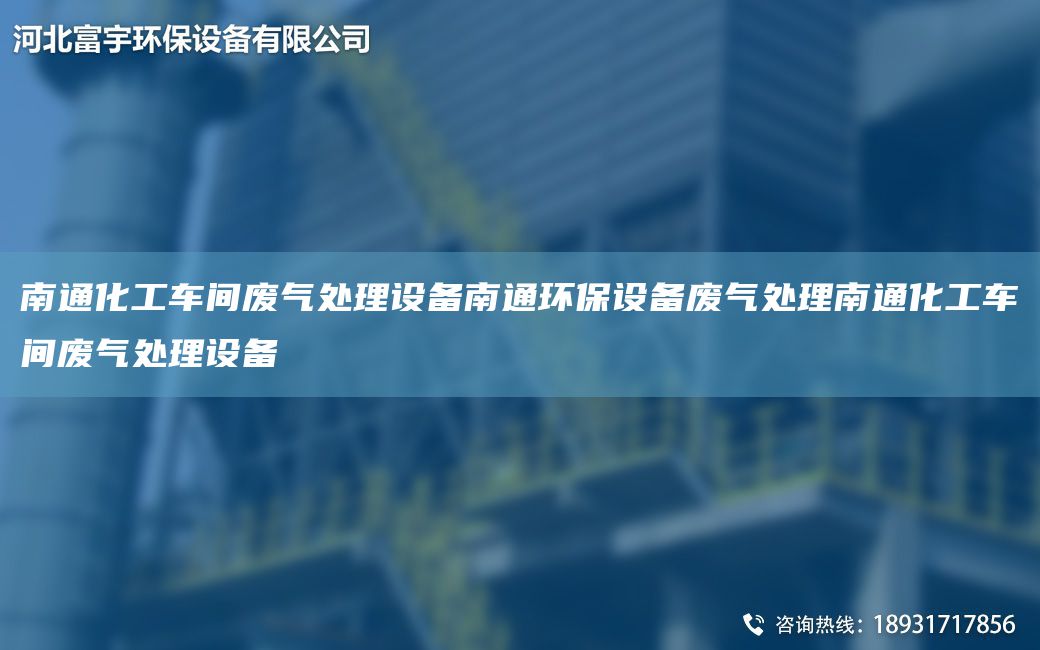 河北富宇环保设备有限公司

南通化工车间废气处理设备南通环保设备废气处理南通化工车间废气处理设备

咨询热线：18931717856